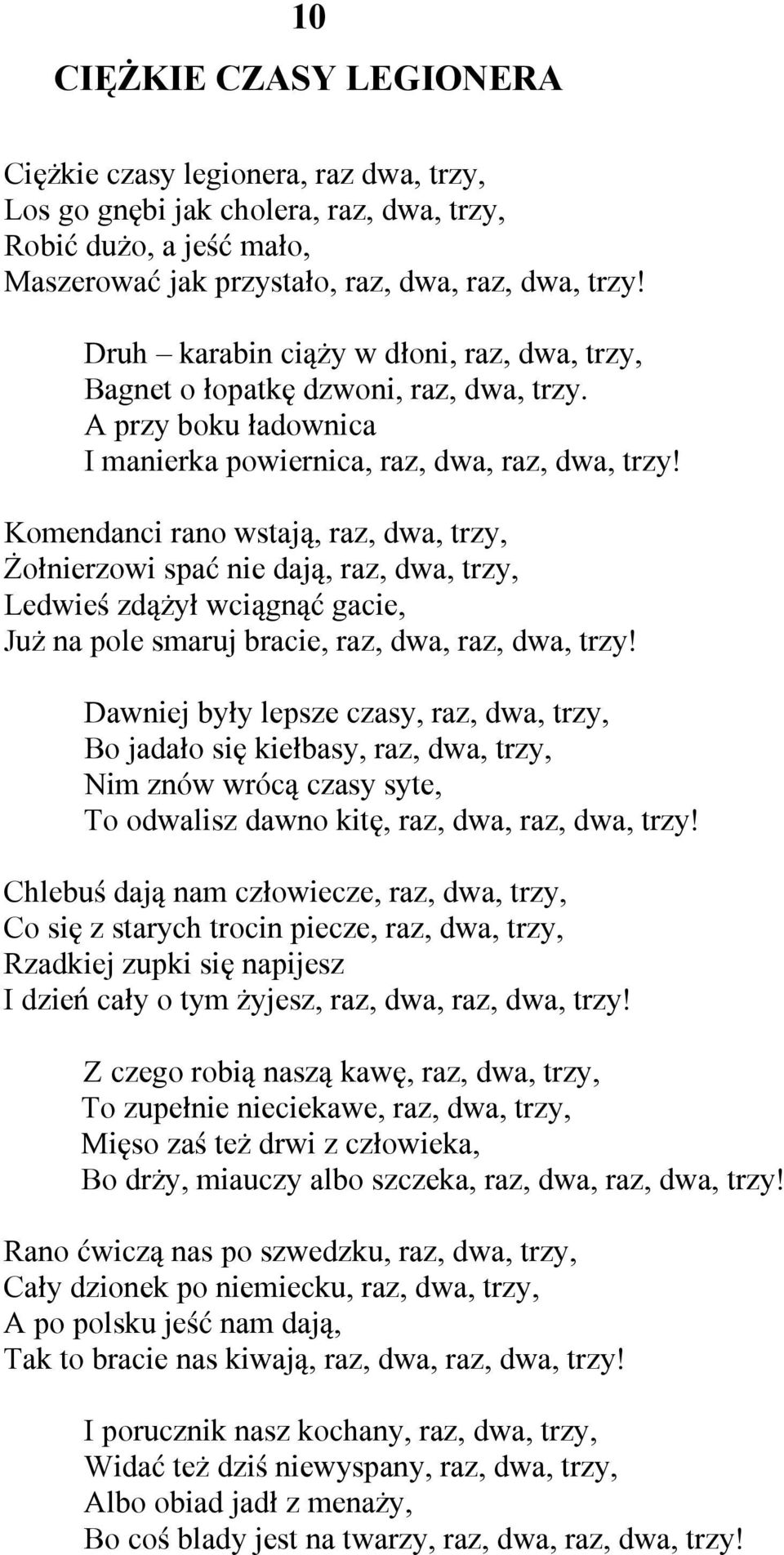 10

CIĘŻKIE CZASY LEGIONERA

Ciężkie czasy legionera, raz dwa, trzy,
Los go gnębi jak cholera, raz, dwa, trzy,
Robić dużo, a jeść mało,
Maszerować jak przystało, raz, dwa, raz, dwa, trzy!

Druh – karabin ciąży w dłoni, raz, dwa, trzy,
Bagnet o łopatkę dzwoni, raz, dwa, trzy.
A przy boku ładownica
I manierka powiernica, raz, dwa, raz, dwa, trzy!

Komendanci rano wstają, raz, dwa, trzy,
Żołnierzowi spać nie dają, raz, dwa, trzy,
Ledwieś zdążył wciągnąć gacie,
Już na pole smaruj bracie, raz, dwa, raz, dwa, trzy!

Dawniej były lepsze czasy, raz, dwa, trzy,
Bo jadało się kiełbasy, raz, dwa, trzy,
Nim znów wrócą czasy syte,
To odwalisz dawno kitę, raz, dwa, raz, dwa, trzy!

Chlebuś dają nam człowiecze, raz, dwa, trzy,
Co się z starych trocin piecze, raz, dwa, trzy,
Rzadkiej zupki się napijesz
I dzień cały o tym żyjesz, raz, dwa, raz, dwa, trzy!

Z czego robią naszą kawę, raz, dwa, trzy,
To zupełnie nieciekawe, raz, dwa, trzy,
Mięso zaś też drwi z człowieka,
Bo drży, miauczy albo szczeka, raz, dwa, raz, dwa, trzy!

Rano ćwiczą nas po szwedzku, raz, dwa, trzy,
Cały dzionek po niemiecku, raz, dwa, trzy,
A po polsku jeść nam dają,
Tak to bracie nas kiwają, raz, dwa, raz, dwa, trzy!

I porucznik nasz kochany, raz, dwa, trzy,
Widać też dziś niewyspany, raz, dwa, trzy,
Albo obiad jadł z menaży,
Bo coś blady jest na twarzy, raz, dwa, raz, dwa, trzy!